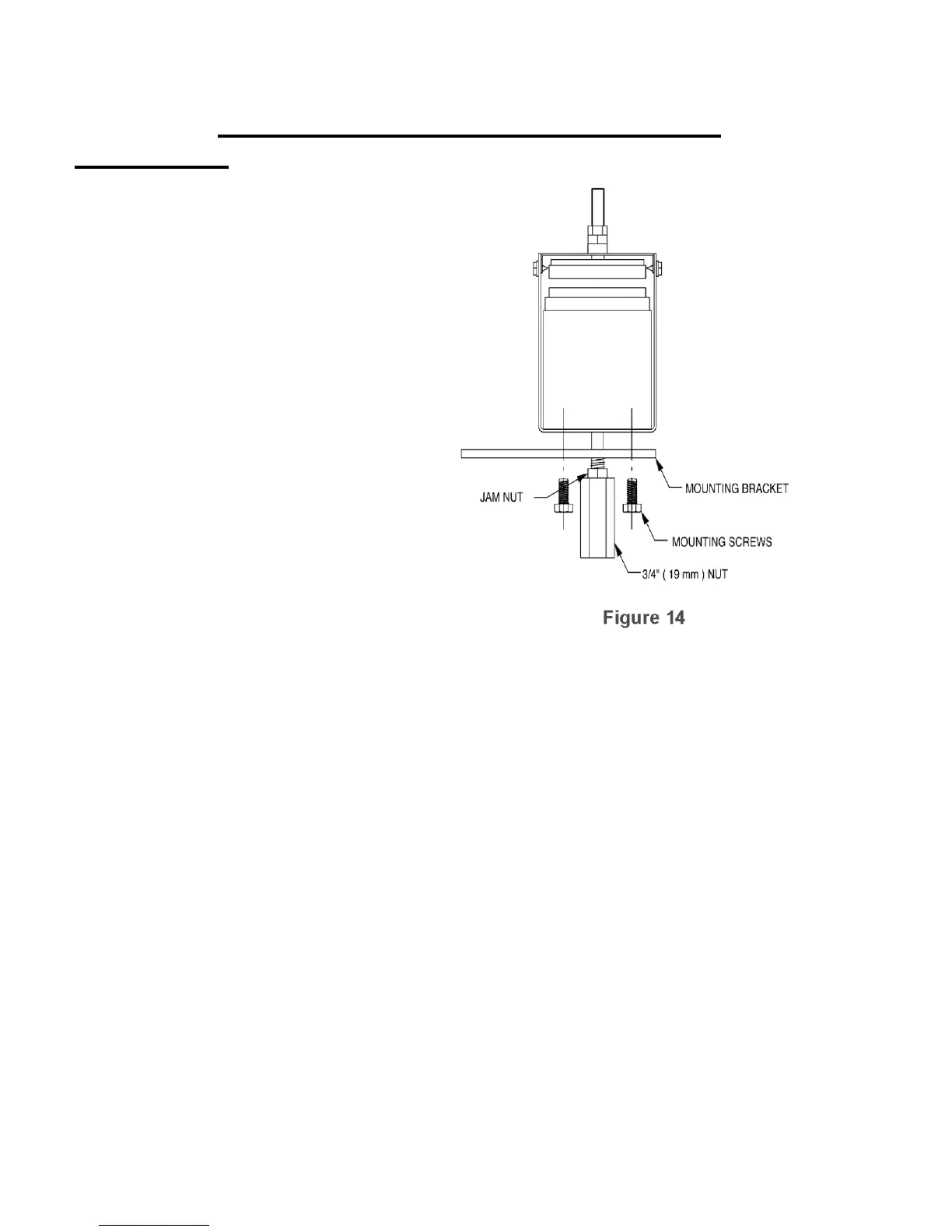 JAM NUT

MOUNTING BRACKET

MOUNTING SCREWS

3/4" ( 19 mm ) NUT

Figure 14